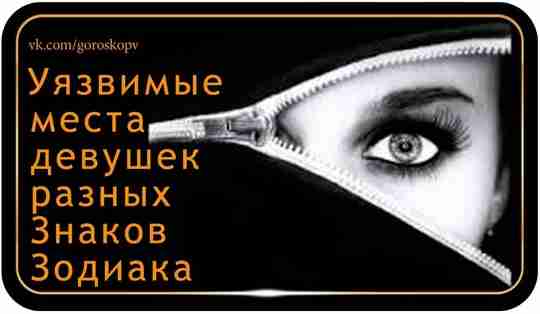 vk.com/goroskopv

Уязвимые места девушек разных Знаков Зодиака